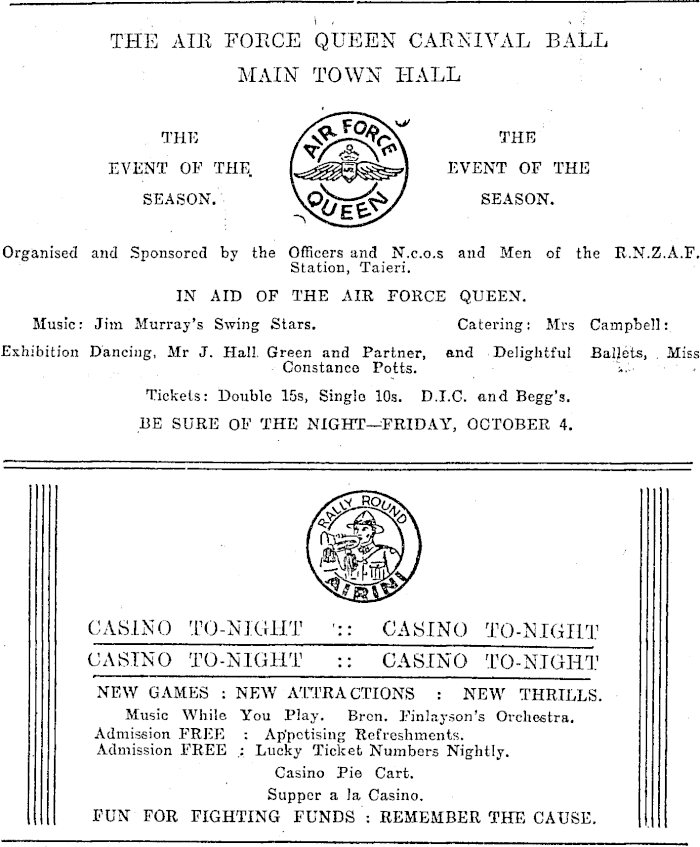 THE AIR FORCE QUEEN CARNIVAL BALL
MAIN TOWN HALL

THE EVENT OF THE SEASON.

AIR FORCE QUEEN

THE EVENT OF THE SEASON.

Organised and Sponsored by the Officers and N.c.o.s and Men of the R.N.Z.A.F. Station, Taieri.

IN AID OF THE AIR FORCE QUEEN.

Music: Jim Murray's Swing Stars. Catering: Mrs Campbell:

Exhibition Dancing, Mr J. Hall Green and Partner, and Delightful Ballets, Miss Constance Potts.

Tickets: Double 15s, Single 10s. D.I.C. and Begg's.

BE SURE OF THE NIGHT—FRIDAY, OCTOBER 4.

RALLY ROUND AIRINI

CASINO TO-NIGHT :: CASINO TO-NIGHT
CASINO TO-NIGHT :: CASINO TO-NIGHT

NEW GAMES : NEW ATTRACTIONS : NEW THRILLS.

Music While You Play. Bren. Finlayson's Orchestra.
Admission FREE : Appetising Refreshments.
Admission FREE : Lucky Ticket Numbers Nightly.

Casino Pie Cart.

Supper a la Casino.

FUN FOR FIGHTING FUNDS : REMEMBER THE CAUSE.